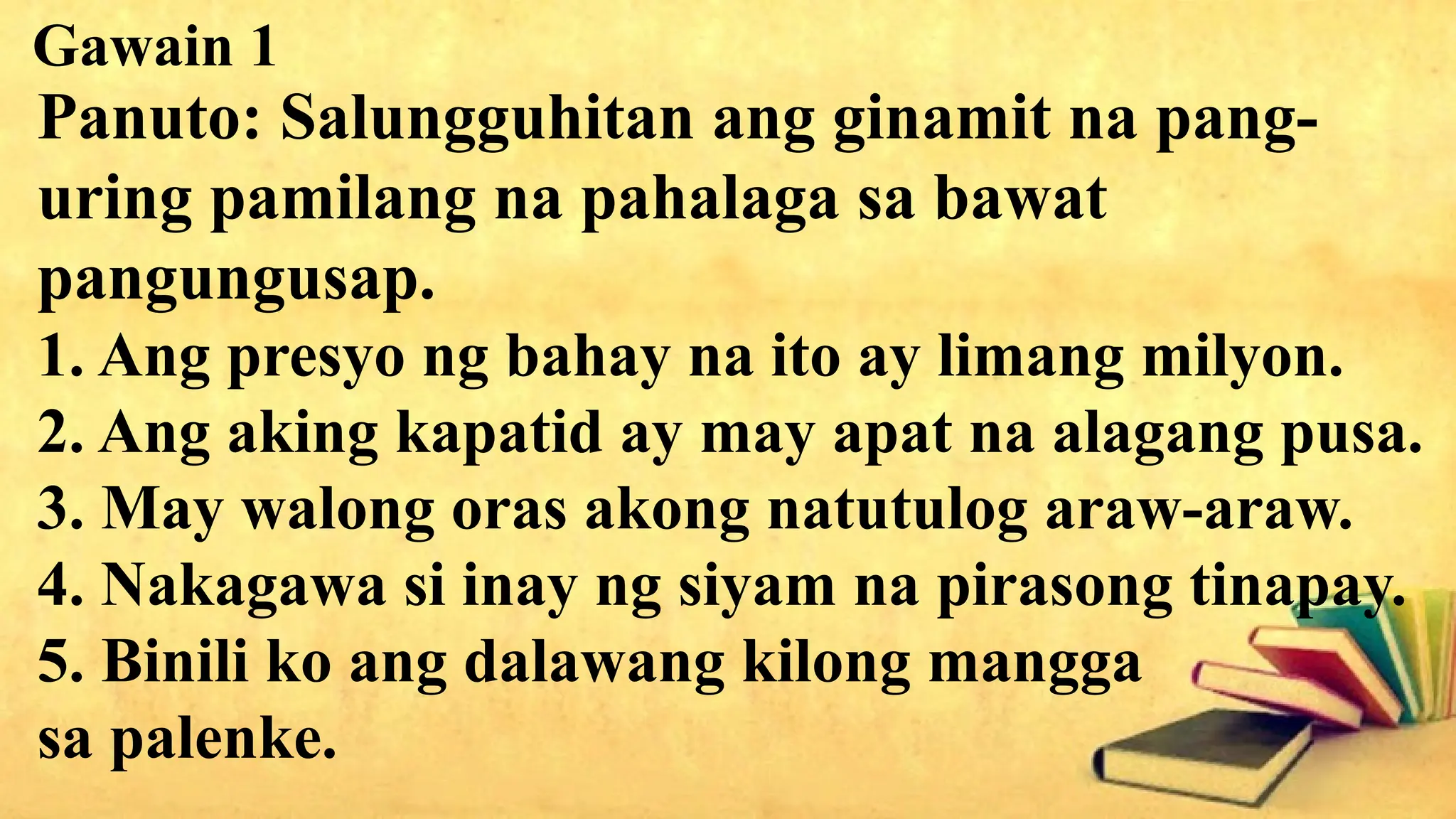 Gawain 1
Panuto: Salungguhitan ang ginamit na pang-uring pamilang na pahalaga sa bawat pangungusap.
1. Ang presyo ng bahay na ito ay limang milyon.
2. Ang aking kapatid ay may apat na alagang pusa.
3. May walong oras akong natutulog araw-araw.
4. Nakagawa si inay ng siyam na pirasong tinapay.
5. Binili ko ang dalawang kilong mangga sa palenke.